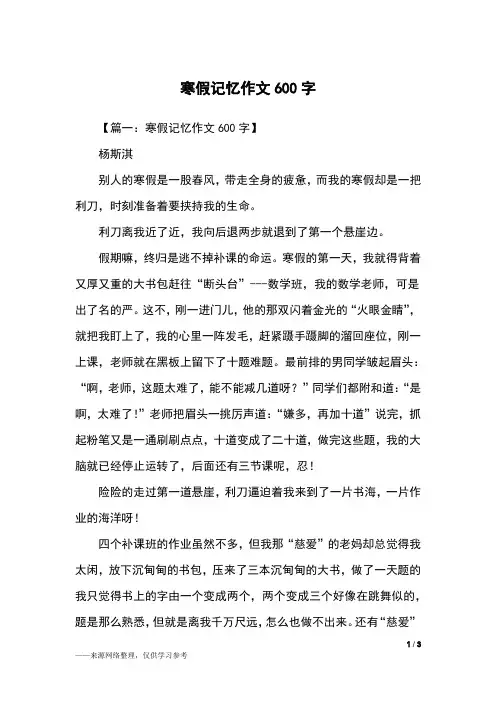 寒假记忆作文 600 字

【篇一：寒假记忆作文 600 字】

杨斯淇

别人的寒假是一股春风，带走全身的疲惫，而我的寒假却是一把利刀，时刻准备着要挟持我的生命。

利刀离我近了近，我向后退两步就退到了第一个悬崖边。

假期嘛，终归是逃不掉补课的命运。寒假的第一天，我就得背着又厚又重的大书包赶往“断头台”---数学班，我的数学老师，可是出了名的严。这不，刚一进门儿，他的那双闪着金光的“火眼金睛”，就把我盯上了，我的心里一阵发毛，赶紧蹑手蹑脚的溜回座位，刚一上课，老师就在黑板上留下了十题难题。最前排的男同学皱起眉头：“啊，老师，这题太难了，能不能减几道呀？”同学们都附和道：“是啊，太难了！”老师把眉头一挑厉声道：“嫌多，再加十道”说完，抓起粉笔又是一通刷刷点点，十道变成了二十道，做完这些题，我的大脑就已经停止运转了，后面还有三节课呢，忍！

险险的走过第一道悬崖，利刀逼迫着我来到了一片书海，一片作业的海洋呀！

四个补课班的作业虽然不多，但我那“慈爱”的老妈却总觉得我太闲，放下沉甸甸的书包，压来了三本沉甸甸的大书，做了一天题的我只觉得书上的字由一个变成两个，两个变成三个好像在跳舞似的，题是那么熟悉，但就是离我千万尺远，怎么也做不出来。还有“慈爱”

1 / 3

——来源网络整理，仅供学习参考